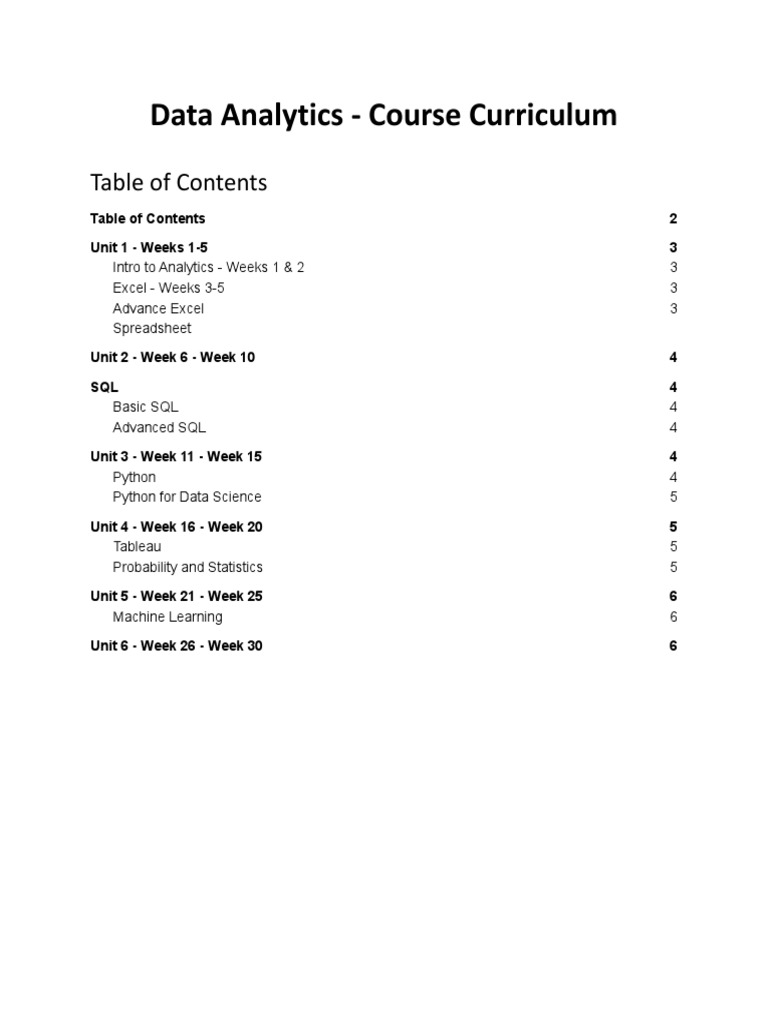 Data Analytics - Course Curriculum

Table of Contents

Table of Contents 2

Unit 1 - Weeks 1-5 3
Intro to Analytics - Weeks 1 & 2 3
Excel - Weeks 3-5 3
Advance Excel 3
Spreadsheet

Unit 2 - Week 6 - Week 10 4

SQL 4
Basic SQL 4
Advanced SQL 4

Unit 3 - Week 11 - Week 15 4
Python 4
Python for Data Science 5

Unit 4 - Week 16 - Week 20 5
Tableau 5
Probability and Statistics 5

Unit 5 - Week 21 - Week 25 6
Machine Learning 6

Unit 6 - Week 26 - Week 30 6